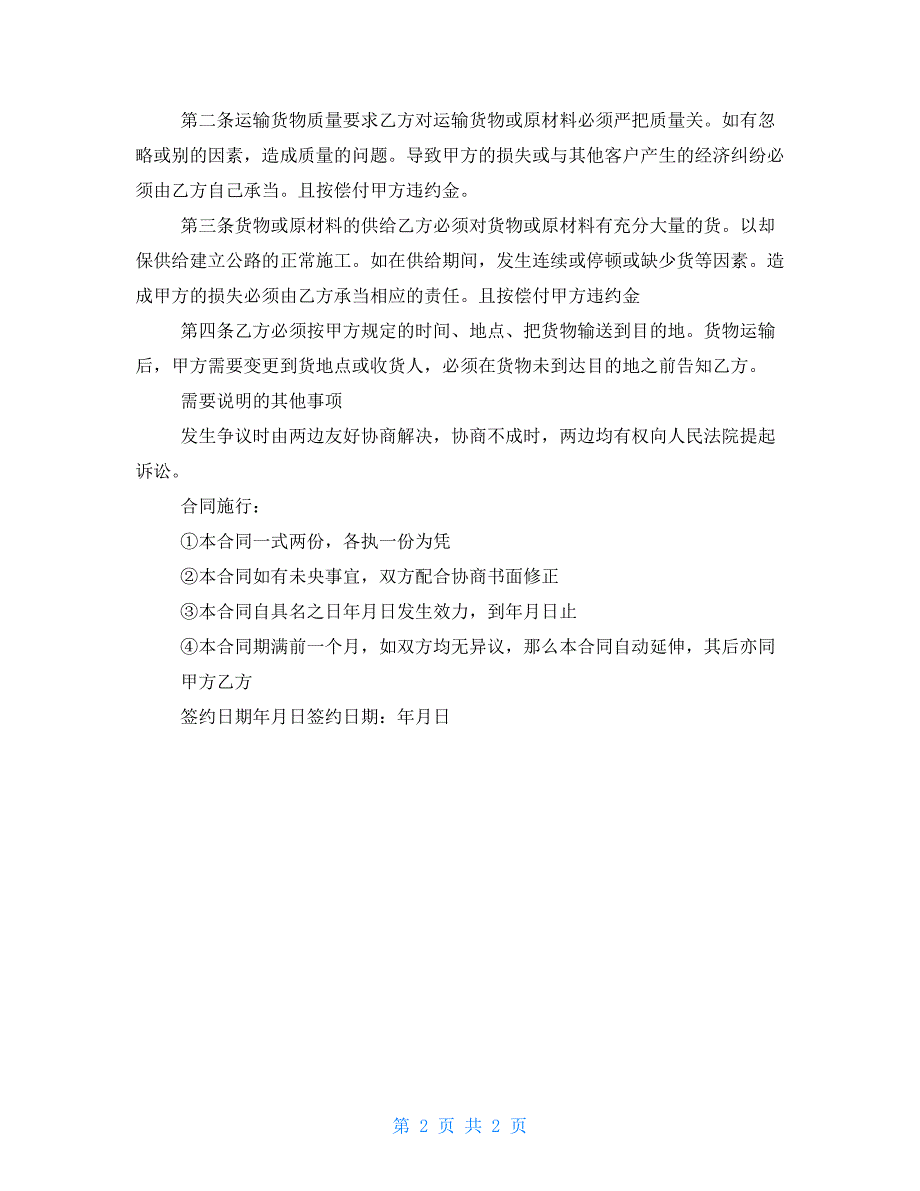 第二条运输货物质量要求乙方对运输货物或原材料必须严把质量关。如有忽略或别的因素，造成质量的问题。导致甲方的损失或与其他客户产生的经济纠纷必须由乙方自己承当。且按偿付甲方违约金。

第三条货物或原材料的供给乙方必须对货物或原材料有充分大量的货。以却保供给建立公路的正常施工。如在供给期间，发生连续或停顿或缺少货等因素。造成甲方的损失必须由乙方承当相应的责任。且按偿付甲方违约金

第四条乙方必须按甲方规定的时间、地点、把货物输送到目的地。货物运输后，甲方需要变更到货地点或收货人，必须在货物未到达目的地之前告知乙方。

需要说明的其他事项

发生争议时由两边友好协商解决，协商不成时，两边均有权向人民法院提起诉讼。

合同施行：

①本合同一式两份，各执一份为凭

②本合同如有未央事宜，双方配合协商书面修正

③本合同自具名之日年月日发生效力，到年月日止

④本合同期满前一个月，如双方均无异议，那么本合同自动延伸，其后亦同

甲方乙方

签约日期年月日签约日期：年月日

第 2 页 共 2 页